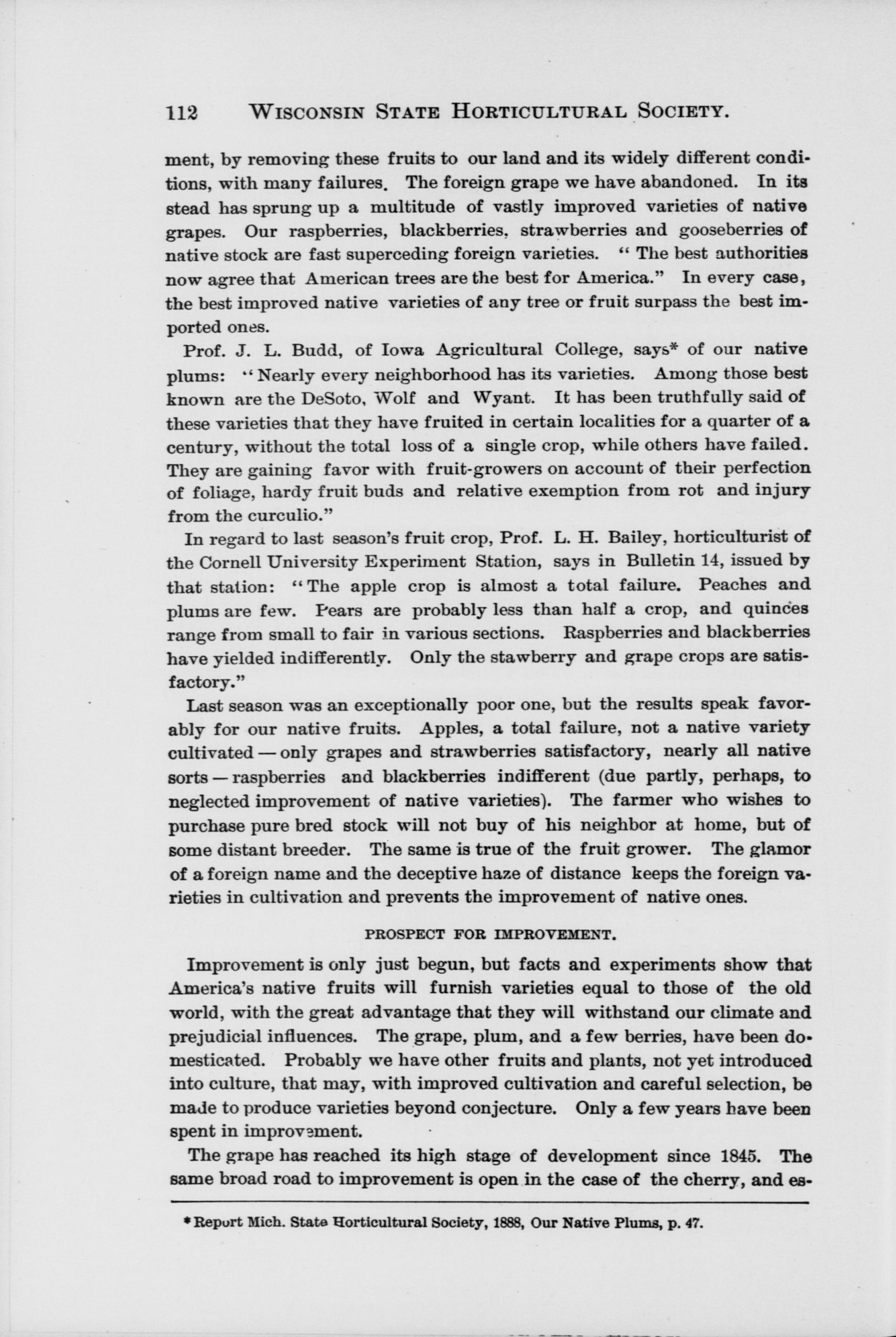 112 WISCONSIN STATE HORTICULTURAL SOCIETY.

ment, by removing these fruits to our land and its widely different conditions, with many failures. The foreign grape we have abandoned. In its stead has sprung up a multitude of vastly improved varieties of native grapes. Our raspberries, blackberries, strawberries and gooseberries of native stock are fast superceding foreign varieties. "The best authorities now agree that American trees are the best for America." In every case, the best improved native varieties of any tree or fruit surpass the best imported ones.

Prof. J. L. Budd, of Iowa Agricultural College, says* of our native plums: "Nearly every neighborhood has its varieties. Among those best known are the DeSoto, Wolf and Wyant. It has been truthfully said of these varieties that they have fruited in certain localities for a quarter of a century, without the total loss of a single crop, while others have failed. They are gaining favor with fruit-growers on account of their perfection of foliage, hardy fruit buds and relative exemption from rot and injury from the curculio."

In regard to last season's fruit crop, Prof. L. H. Bailey, horticulturist of the Cornell University Experiment Station, says in Bulletin 14, issued by that station: "The apple crop is almost a total failure. Peaches and plums are few. Pears are probably less than half a crop, and quinces range from small to fair in various sections. Raspberries and blackberries have yielded indifferently. Only the stawberry and grape crops are satisfactory."

Last season was an exceptionally poor one, but the results speak favorably for our native fruits. Apples, a total failure, not a native variety cultivated — only grapes and strawberries satisfactory, nearly all native sorts — raspberries and blackberries indifferent (due partly, perhaps, to neglected improvement of native varieties). The farmer who wishes to purchase pure bred stock will not buy of his neighbor at home, but of some distant breeder. The same is true of the fruit grower. The glamor of a foreign name and the deceptive haze of distance keeps the foreign varieties in cultivation and prevents the improvement of native ones.

PROSPECT FOR IMPROVEMENT.

Improvement is only just begun, but facts and experiments show that America's native fruits will furnish varieties equal to those of the old world, with the great advantage that they will withstand our climate and prejudicial influences. The grape, plum, and a few berries, have been domesticated. Probably we have other fruits and plants, not yet introduced into culture, that may, with improved cultivation and careful selection, be made to produce varieties beyond conjecture. Only a few years have been spent in improvement.

The grape has reached its high stage of development since 1845. The same broad road to improvement is open in the case of the cherry, and es-

* Report Mich. State Horticultural Society, 1888, Our Native Plums, p. 47.